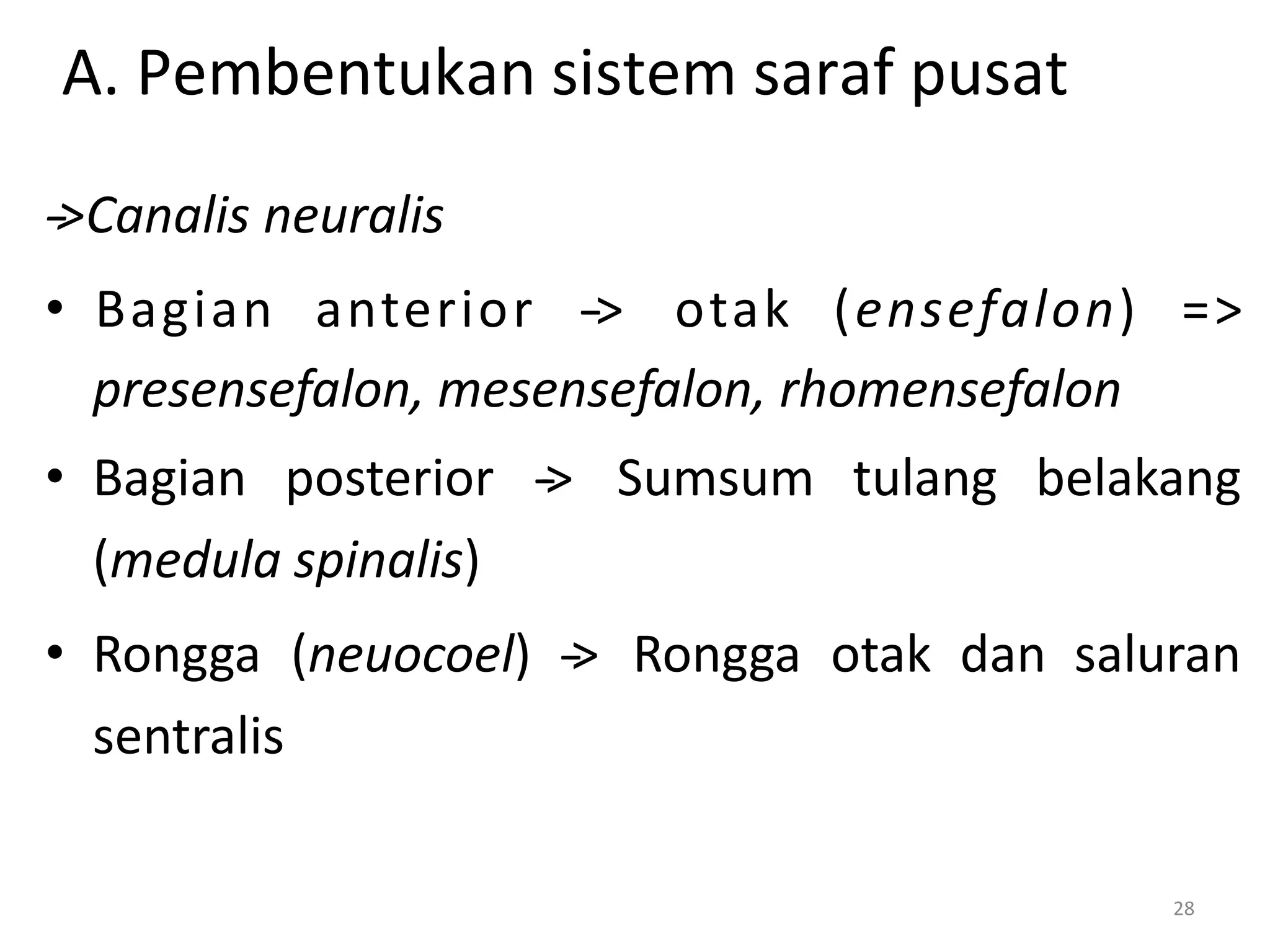 A. Pembentukan sistem saraf pusat

->Canalis neuralis

• Bagian anterior -> otak (ensefalon) => presensefalon, mesensefalon, rhomensefalon

• Bagian posterior -> Sumsum tulang belakang (medula spinalis)

• Rongga (neuocoel) -> Rongga otak dan saluran sentralis

28